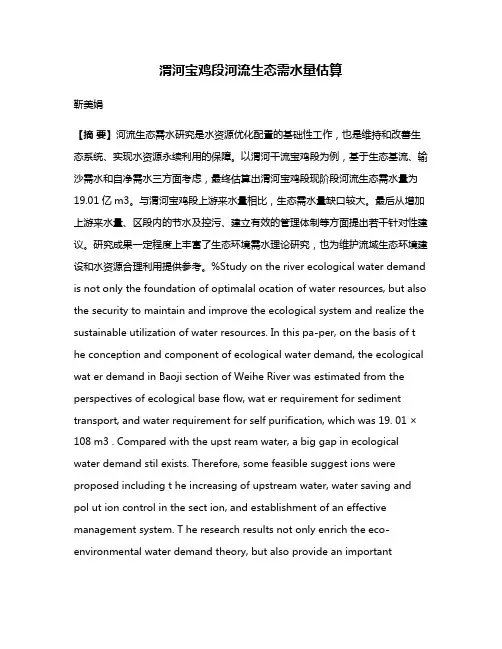 渭河宝鸡段河流生态需水量估算

靳美娟

【摘 要】河流生态需水研究是水资源优化配置的基础性工作，也是维持和改善生态系统、实现水资源永续利用的保障。以渭河干流宝鸡段为例，基于生态基流、输沙需水和自净需水三方面考虑，最终估算出渭河宝鸡段现阶段河流生态需水量为19.01 亿 m3。与渭河宝鸡段上游来水量相比，生态需水量缺口较大。最后从增加上游来水量、区段内的节水及控污、建立有效的管理体制等方面提出若干针对性建议。研究成果一定程度上丰富了生态环境需水理论研究，也为维护流域生态环境建设和水资源合理利用提供参考。%Study on the river ecological water demand is not only the foundation of optimalal ocation of water resources, but also the security to maintain and improve the ecological system and realize the sustainable utilization of water resources. In this pa-per, on the basis of t he conception and component of ecological water demand, the ecological wat er demand in Baoji section of Weihe River was estimated from the perspectives of ecological base flow, wat er requirement for sediment transport, and water requirement for self purification, which was 19. 01 × 108 m3 . Compared with the upst ream water, a big gap in ecological water demand stil exists. Therefore, some feasible suggest ions were proposed including t he increasing of upstream water, water saving and pol ut ion control in the sect ion, and establishment of an effective management system. T he research results not only enrich the eco-environmental water demand theory, but also provide an important